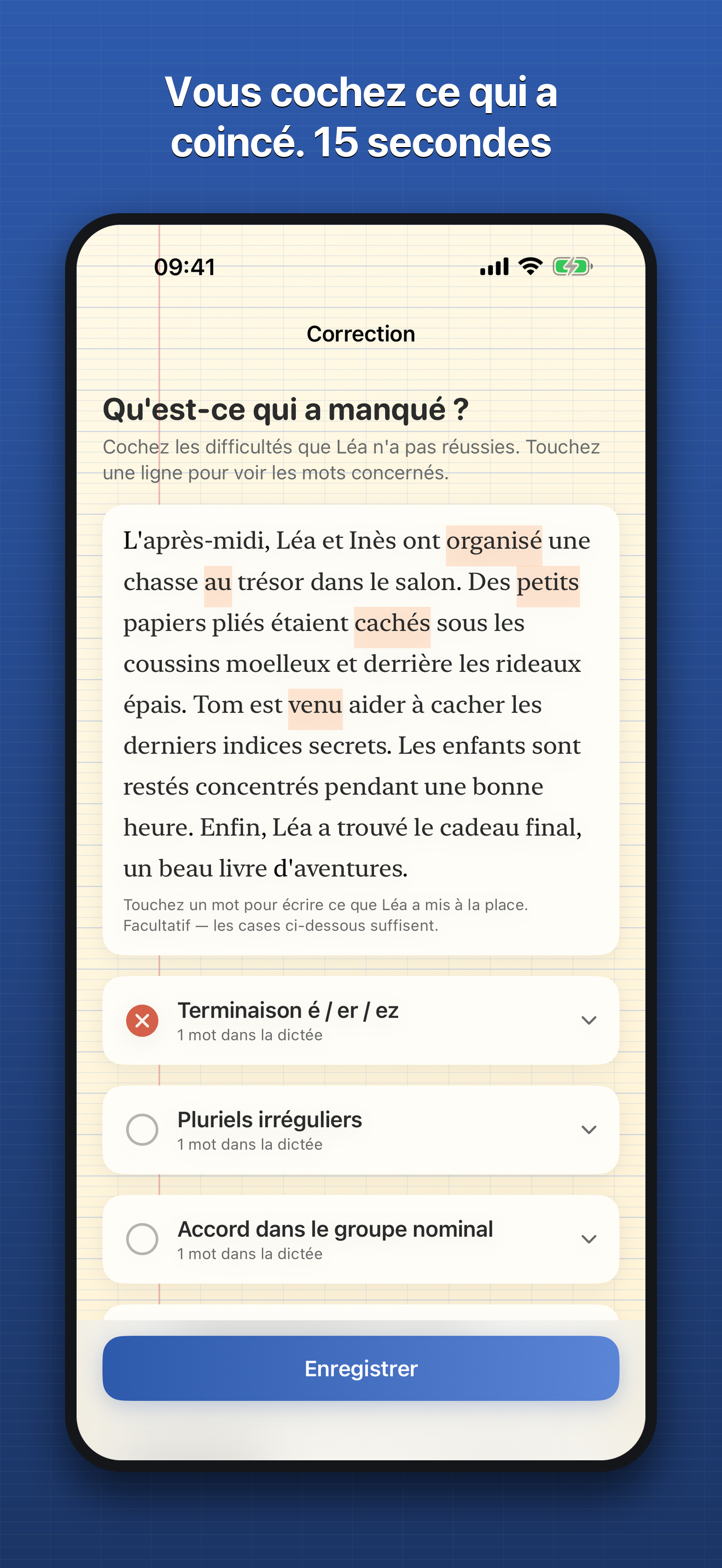 Vous cochez ce qui a coincé. 15 secondes

09:41

Correction

Qu'est-ce qui a manqué ?

Cochez les difficultés que Léa n'a pas réussies. Touchez une ligne pour voir les mots concernés.

L'après-midi, Léa et Inès ont organisé une chasse au trésor dans le salon. Des petits papiers pliés étaient cachés sous les coussins moelleux et derrière les rideaux épais. Tom est venu aider à cacher les derniers indices secrets. Les enfants sont restés concentrés pendant une bonne heure. Enfin, Léa a trouvé le cadeau final, un beau livre d'aventures.

Touchez un mot pour écrire ce que Léa a mis à la place. Facultatif — les cases ci-dessous suffisent.

Terminaison é / er / ez
1 mot dans la dictée

Pluriels irréguliers
1 mot dans la dictée

Accord dans le groupe nominal
1 mot dans la dictée

Enregistrer